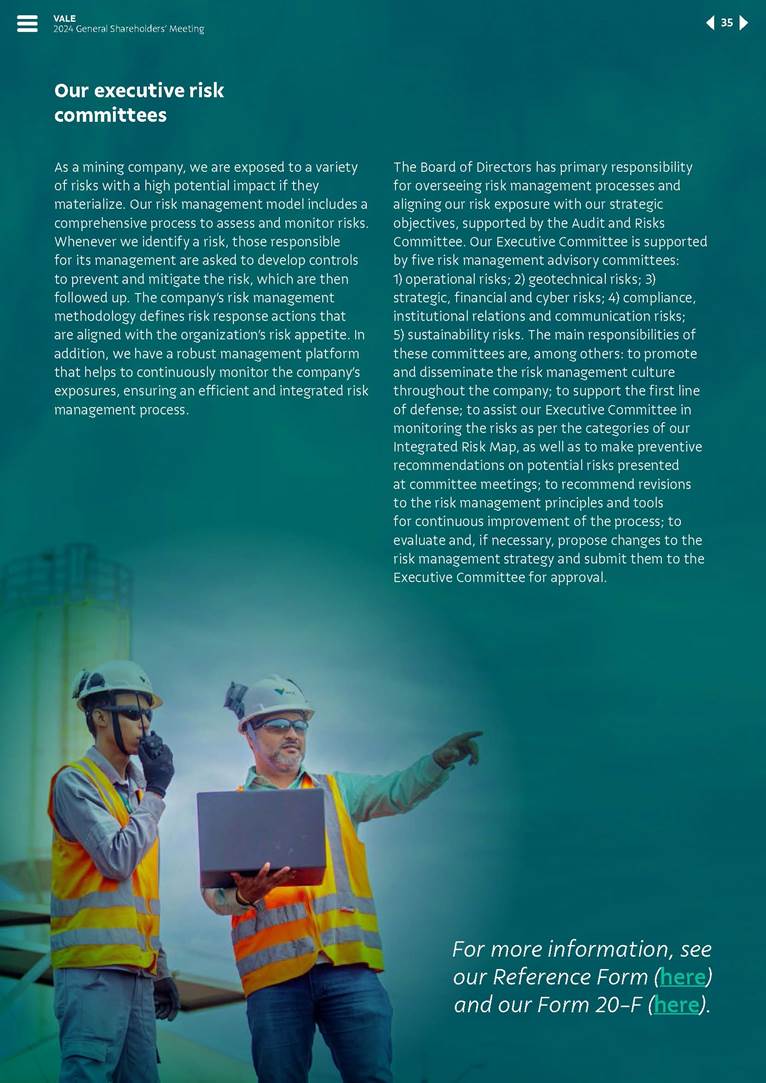 VALE
2024 General Shareholders' Meeting

35

Our executive risk committees

As a mining company, we are exposed to a variety of risks with a high potential impact if they materialize. Our risk management model includes a comprehensive process to assess and monitor risks. Whenever we identify a risk, those responsible for its management are asked to develop controls to prevent and mitigate the risk, which are then followed up. The company's risk management methodology defines risk response actions that are aligned with the organization's risk appetite. In addition, we have a robust management platform that helps to continuously monitor the company's exposures, ensuring an efficient and integrated risk management process.

The Board of Directors has primary responsibility for overseeing risk management processes and aligning our risk exposure with our strategic objectives, supported by the Audit and Risks Committee. Our Executive Committee is supported by five risk management advisory committees: 1) operational risks; 2) geotechnical risks; 3) strategic, financial and cyber risks; 4) compliance, institutional relations and communication risks; 5) sustainability risks. The main responsibilities of these committees are, among others: to promote and disseminate the risk management culture throughout the company; to support the first line of defense; to assist our Executive Committee in monitoring the risks as per the categories of our Integrated Risk Map, as well as to make preventive recommendations on potential risks presented at committee meetings; to recommend revisions to the risk management principles and tools for continuous improvement of the process; to evaluate and, if necessary, propose changes to the risk management strategy and submit them to the Executive Committee for approval.

For more information, see our Reference Form (here) and our Form 20-F (here).